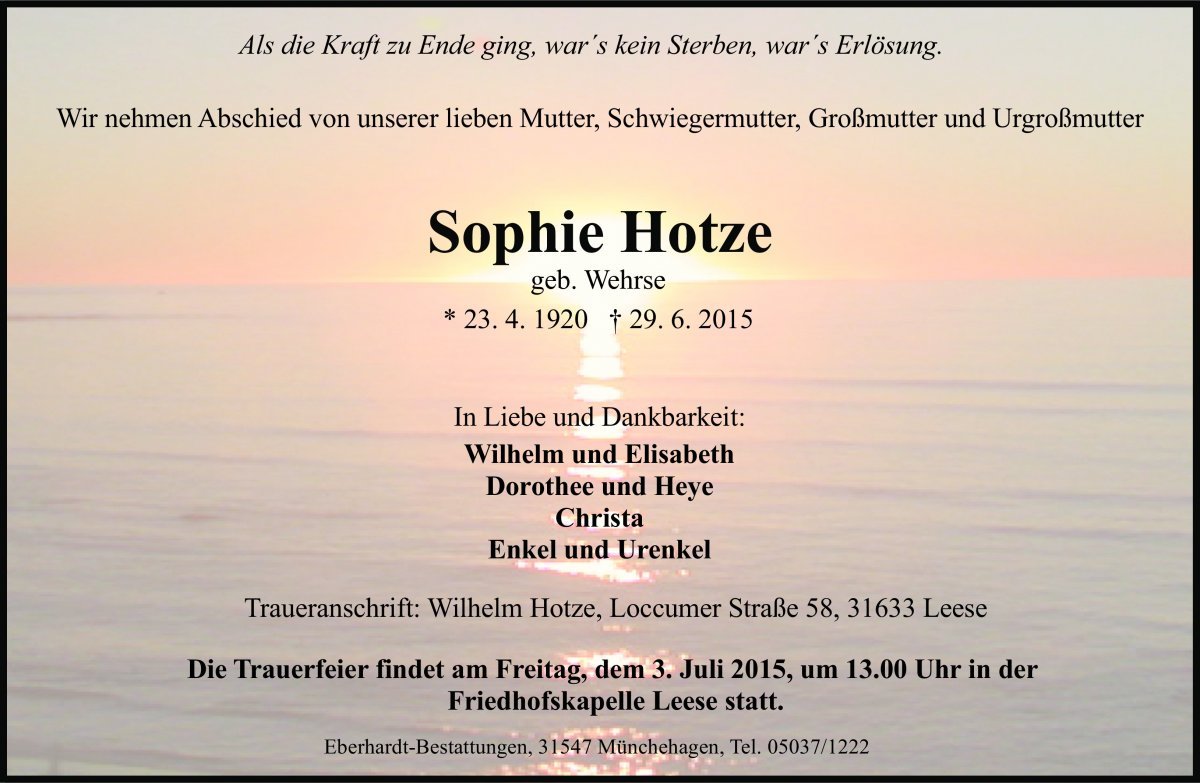 Als die Kraft zu Ende ging, war´s kein Sterben, war´s Erlösung.

Wir nehmen Abschied von unserer lieben Mutter, Schwiegermutter, Großmutter und Urgroßmutter

Sophie Hotze
geb. Wehrse
* 23. 4. 1920 † 29. 6. 2015

In Liebe und Dankbarkeit:
Wilhelm und Elisabeth
Dorothee und Heye
Christa
Enkel und Urenkel

Traueranschrift: Wilhelm Hotze, Loccumer Straße 58, 31633 Leese

Die Trauerfeier findet am Freitag, dem 3. Juli 2015, um 13.00 Uhr in der Friedhofskapelle Leese statt.

Eberhardt-Bestattungen, 31547 Münchehagen, Tel. 05037/1222